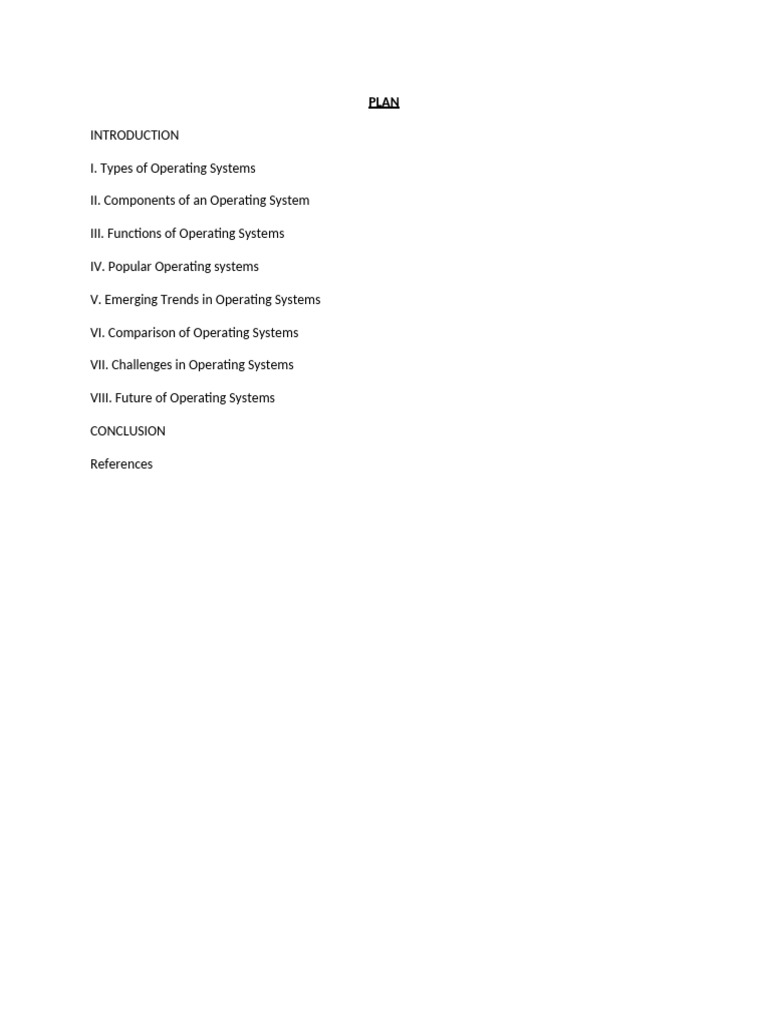 PLAN

INTRODUCTION

I. Types of Operating Systems

II. Components of an Operating System

III. Functions of Operating Systems

IV. Popular Operating systems

V. Emerging Trends in Operating Systems

VI. Comparison of Operating Systems

VII. Challenges in Operating Systems

VIII. Future of Operating Systems

CONCLUSION

References